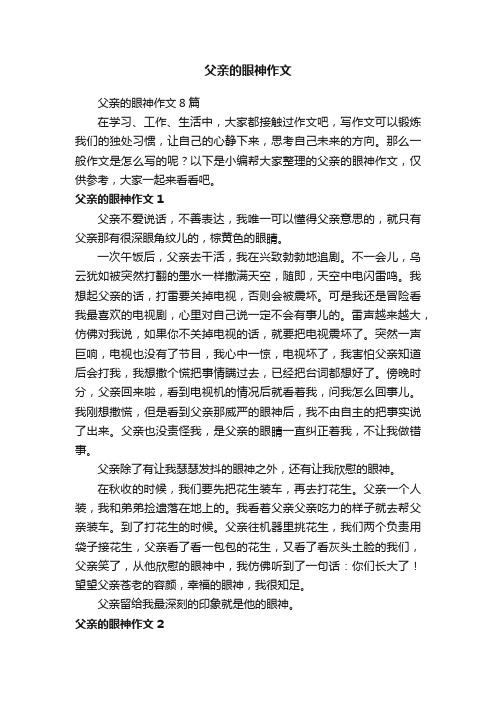 父亲的眼神作文

父亲的眼神作文 8 篇

在学习、工作、生活中，大家都接触过作文吧，写作文可以锻炼我们的独处习惯，让自己的心静下来，思考自己未来的方向。那么一般作文是怎么写的呢？以下是小编帮大家整理的父亲的眼神作文，仅供参考，大家一起来看看吧。

父亲的眼神作文 1

父亲不爱说话，不善表达，我唯一可以懂得父亲意思的，就只有父亲那有很深眼角纹儿的，棕黄色的眼睛。

一次午饭后，父亲去干活，我在兴致勃勃地追剧。不一会儿，乌云犹如被突然打翻的墨水一样撒满天空，随即，天空中电闪雷鸣。我想起父亲的话，打雷要关掉电视，否则会被震坏。可是我还是冒险看我最喜欢的电视剧，心里对自己说一定不会有事儿的。雷声越来越大，仿佛对我说，如果你不关掉电视的话，就要把电视震坏了。突然一声巨响，电视也没有了节目，我心中一惊，电视坏了，我害怕父亲知道后会打我，我想撒个慌把事情瞒过去，已经把台词都想好了。傍晚时分，父亲回来啦，看到电视机的情况后就看着我，问我怎么回事儿。我刚想撒慌，但是看到父亲那威严的眼神后，我不由自主的把事实说了出来。父亲也没责怪我，是父亲的眼睛一直纠正着我，不让我做错事。

父亲除了有让我瑟瑟发抖的眼神之外，还有让我欣慰的眼神。

在秋收的时候，我们要先把花生装车，再去打花生。父亲一个人装，我和弟弟捡遗落在地上的。我看着父亲父亲吃力的样子就去帮父亲装车。到了打花生的时候。父亲往机器里挑花生，我们两个负责用袋子接花生，父亲看了看一包包的花生，又看了看灰头土脸的我们，父亲笑了，从他欣慰的眼神中，我仿佛听到了一句话：你们长大了！望望父亲苍老的容颜，幸福的眼神，我很知足。

父亲留给我最深刻的印象就是他的眼神。

父亲的眼神作文 2